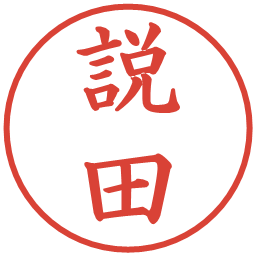 説田